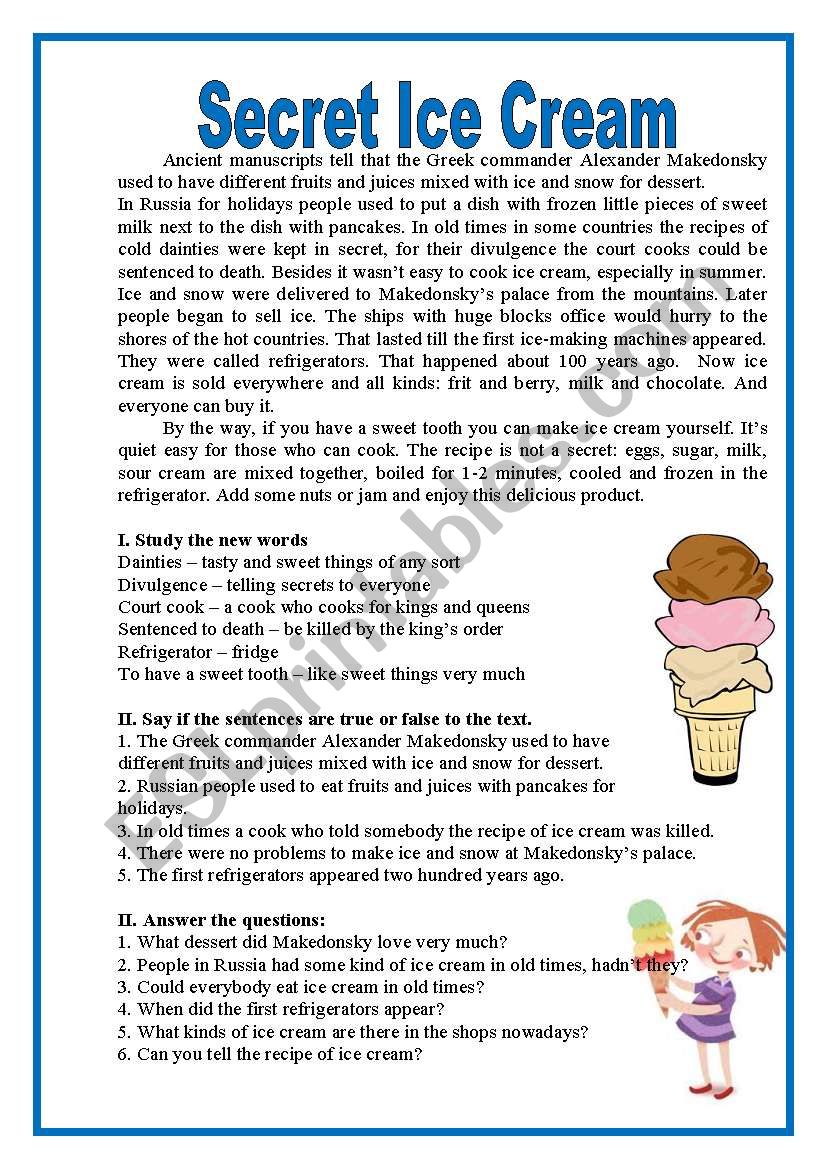 Secret Ice Cream

Ancient manuscripts tell that the Greek commander Alexander Makedonsky used to have different fruits and juices mixed with ice and snow for dessert.
In Russia for holidays people used to put a dish with frozen little pieces of sweet milk next to the dish with pancakes. In old times in some countries the recipes of cold dainties were kept in secret, for their divulgence the court cooks could be sentenced to death. Besides it wasn't easy to cook ice cream, especially in summer. Ice and snow were delivered to Makedonsky's palace from the mountains. Later people began to sell ice. The ships with huge blocks office would hurry to the shores of the hot countries. That lasted till the first ice-making machines appeared. They were called refrigerators. That happened about 100 years ago. Now ice cream is sold everywhere and all kinds: frit and berry, milk and chocolate. And everyone can buy it.

By the way, if you have a sweet tooth you can make ice cream yourself. It's quiet easy for those who can cook. The recipe is not a secret: eggs, sugar, milk, sour cream are mixed together, boiled for 1-2 minutes, cooled and frozen in the refrigerator. Add some nuts or jam and enjoy this delicious product.

I. Study the new words
Dainties – tasty and sweet things of any sort
Divulgence – telling secrets to everyone
Court cook – a cook who cooks for kings and queens
Sentenced to death – be killed by the king's order
Refrigerator – fridge
To have a sweet tooth – like sweet things very much

II. Say if the sentences are true or false to the text.
1. The Greek commander Alexander Makedonsky used to have different fruits and juices mixed with ice and snow for dessert.
2. Russian people used to eat fruits and juices with pancakes for holidays.
3. In old times a cook who told somebody the recipe of ice cream was killed.
4. There were no problems to make ice and snow at Makedonsky's palace.
5. The first refrigerators appeared two hundred years ago.

II. Answer the questions:
1. What dessert did Makedonsky love very much?
2. People in Russia had some kind of ice cream in old times, hadn't they?
3. Could everybody eat ice cream in old times?
4. When did the first refrigerators appear?
5. What kinds of ice cream are there in the shops nowadays?
6. Can you tell the recipe of ice cream?

ESLprintables.com